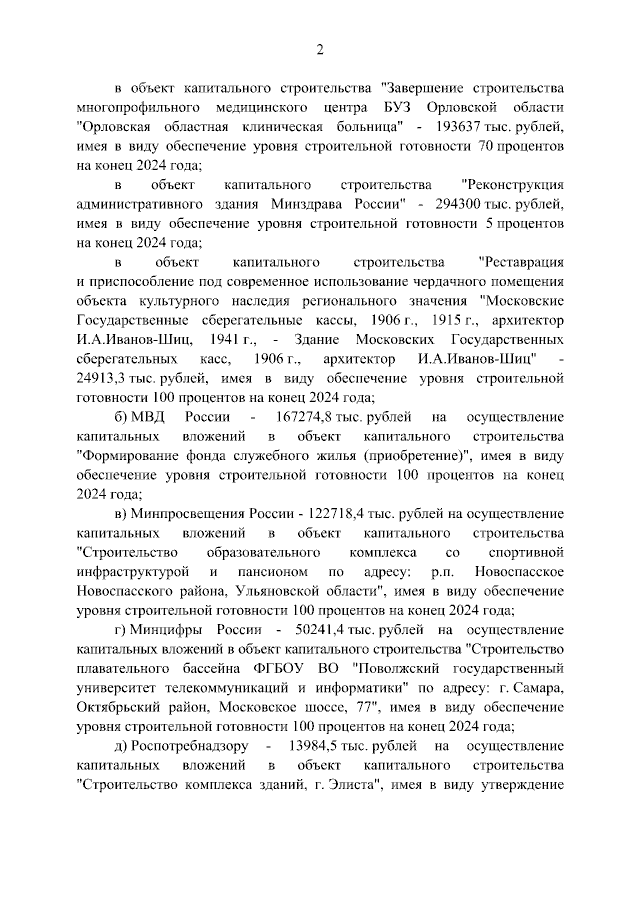 2

в объект капитального строительства "Завершение строительства многопрофильного медицинского центра БУЗ Орловской области "Орловская областная клиническая больница" - 193637 тыс. рублей, имея в виду обеспечение уровня строительной готовности 70 процентов на конец 2024 года;

в объект капитального строительства "Реконструкция административного здания Минздрава России" - 294300 тыс. рублей, имея в виду обеспечение уровня строительной готовности 5 процентов на конец 2024 года;

в объект капитального строительства "Реставрация и приспособление под современное использование чердачного помещения объекта культурного наследия регионального значения "Московские Государственные сберегательные кассы, 1906 г., 1915 г., архитектор И.А.Иванов-Шиц, 1941 г., - Здание Московских Государственных сберегательных касс, 1906 г., архитектор И.А.Иванов-Шиц" - 24913,3 тыс. рублей, имея в виду обеспечение уровня строительной готовности 100 процентов на конец 2024 года;

б) МВД России - 167274,8 тыс. рублей на осуществление капитальных вложений в объект капитального строительства "Формирование фонда служебного жилья (приобретение)", имея в виду обеспечение уровня строительной готовности 100 процентов на конец 2024 года;

в) Минпросвещения России - 122718,4 тыс. рублей на осуществление капитальных вложений в объект капитального строительства "Строительство образовательного комплекса со спортивной инфраструктурой и пансионом по адресу: р.п. Новоспасское Новоспасского района, Ульяновской области", имея в виду обеспечение уровня строительной готовности 100 процентов на конец 2024 года;

г) Минцифры России - 50241,4 тыс. рублей на осуществление капитальных вложений в объект капитального строительства "Строительство плавательного бассейна ФГБОУ ВО "Поволжский государственный университет телекоммуникаций и информатики" по адресу: г. Самара, Октябрьский район, Московское шоссе, 77", имея в виду обеспечение уровня строительной готовности 100 процентов на конец 2024 года;

д) Роспотребнадзору - 13984,5 тыс. рублей на осуществление капитальных вложений в объект капитального строительства "Строительство комплекса зданий, г. Элиста", имея в виду утверждение